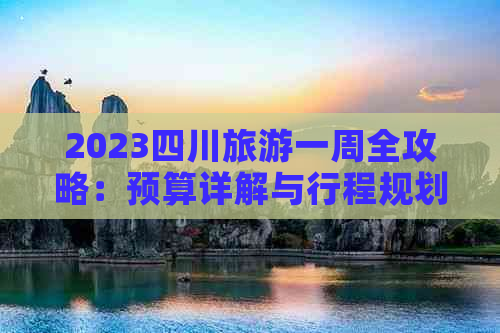 2023四川旅游一周全攻略：预算详解与行程规划